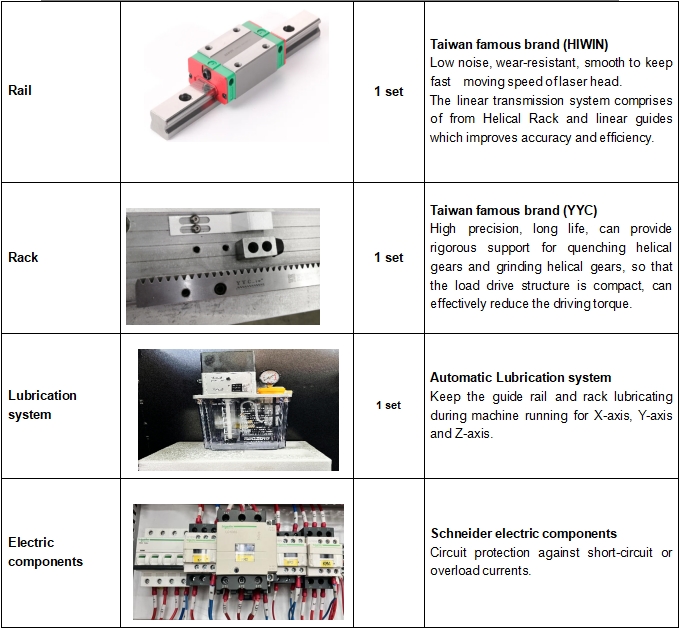 | Rail | | 1 set | **Taiwan famous brand (HIWIN)** Low noise, wear-resistant, smooth to keep fast moving speed of laser head. The linear transmission system comprises of from Helical Rack and linear guides which improves accuracy and efficiency. |
|---|---|---|---|
| Rack | YYC | 1 set | **Taiwan famous brand (YYC)** High precision, long life, can provide rigorous support for quenching helical gears and grinding helical gears, so that the load drive structure is compact, can effectively reduce the driving torque. |
| Lubrication system | | 1 set | **Automatic Lubrication system** Keep the guide rail and rack lubricating during machine running for X-axis, Y-axis and Z-axis. |
| Electric components | | | **Schneider electric components** Circuit protection against short-circuit or overload currents. |